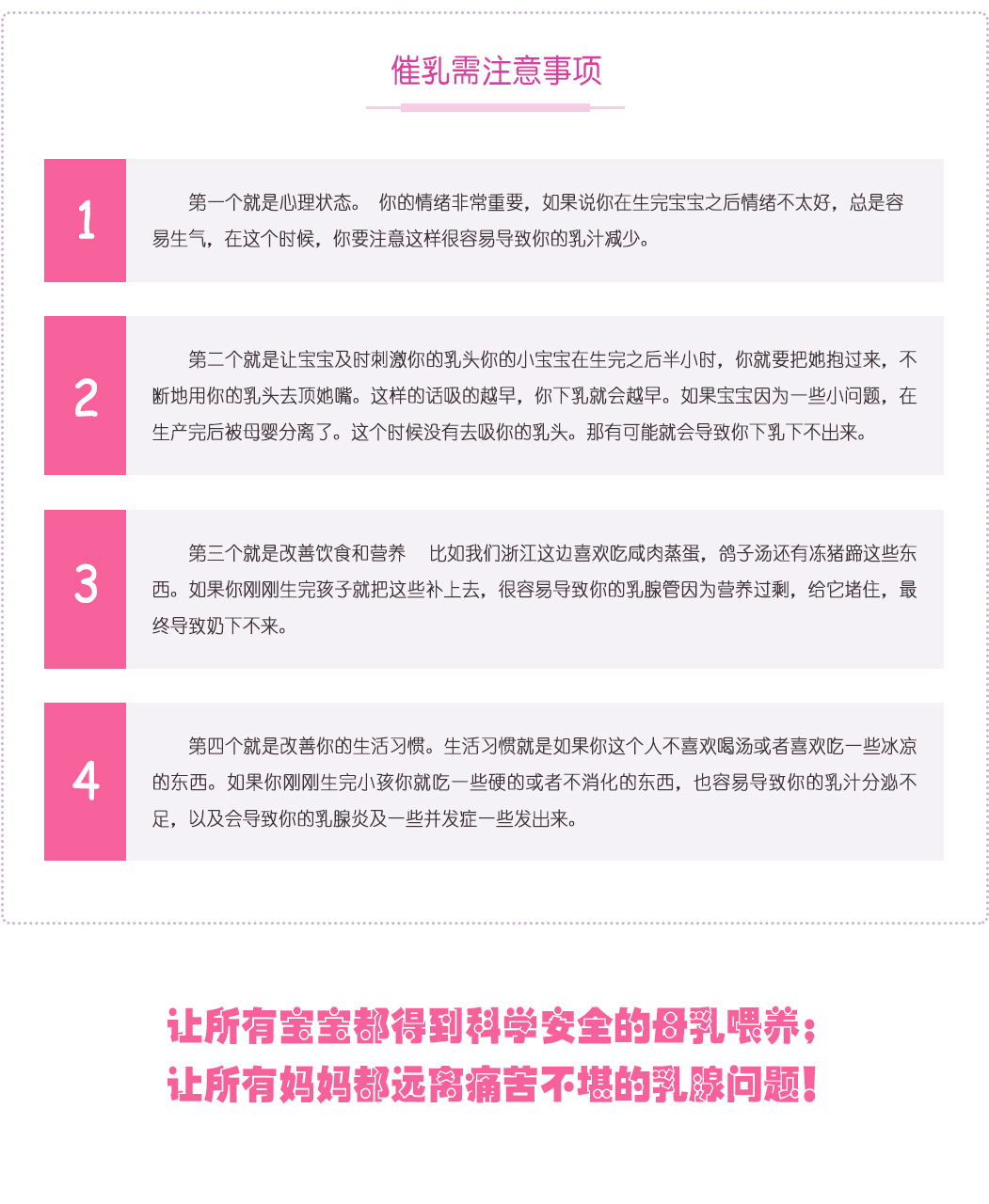 催乳需注意事项

1

第一个就是心理状态。 你的情绪非常重要，如果说你在生完宝宝之后情绪不太好，总是容易生气，在这个时候，你要注意这样很容易导致你的乳汁减少。

2

第二个就是让宝宝及时刺激你的乳头你的小宝宝在生完之后半小时，你就要把她抱过来，不断地用你的乳头去顶她嘴。这样的话吸的越早，你下乳就会越早。如果宝宝因为一些小问题，在生产完后被母婴分离了。这个时候没有去吸你的乳头。那有可能就会导致你下乳下不出来。

3

第三个就是改善饮食和营养 比如我们浙江这边喜欢吃咸肉蒸蛋，鸽子汤还有冻猪蹄这些东西。如果你刚刚生完孩子就把这些补上去，很容易导致你的乳腺管因为营养过剩，给它堵住，最终导致奶下不来。

4

第四个就是改善你的生活习惯。生活习惯就是如果你这个人不喜欢喝汤或者喜欢吃一些冰凉的东西。如果你刚刚生完小孩你就吃一些硬的或者不消化的东西，也容易导致你的乳汁分泌不足，以及会导致你的乳腺炎及一些并发症一些发出来。

让所有宝宝都得到科学安全的母乳喂养；
让所有妈妈都远离痛苦不堪的乳腺问题！